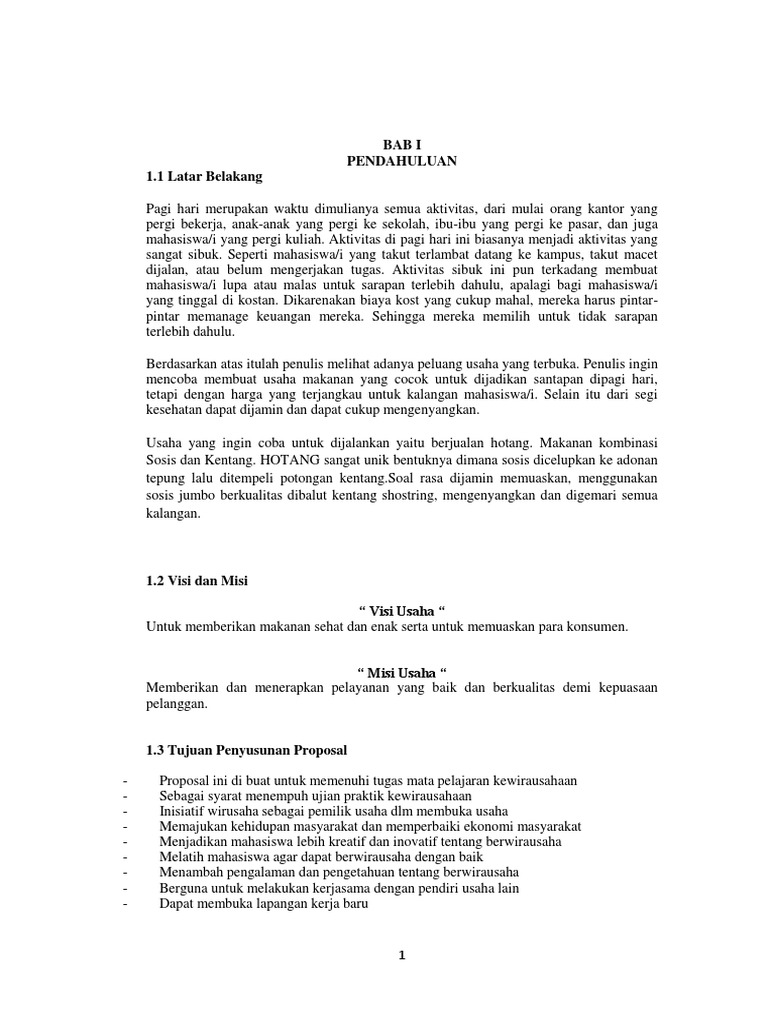 BAB I
PENDAHULUAN

1.1 Latar Belakang

Pagi hari merupakan waktu dimulianya semua aktivitas, dari mulai orang kantor yang pergi bekerja, anak-anak yang pergi ke sekolah, ibu-ibu yang pergi ke pasar, dan juga mahasiswa/i yang pergi kuliah. Aktivitas di pagi hari ini biasanya menjadi aktivitas yang sangat sibuk. Seperti mahasiswa/i yang takut terlambat datang ke kampus, takut macet dijalan, atau belum mengerjakan tugas. Aktivitas sibuk ini pun terkadang membuat mahasiswa/i lupa atau malas untuk sarapan terlebih dahulu, apalagi bagi mahasiswa/i yang tinggal di kostan. Dikarenakan biaya kost yang cukup mahal, mereka harus pintar-pintar memanage keuangan mereka. Sehingga mereka memilih untuk tidak sarapan terlebih dahulu.

Berdasarkan atas itulah penulis melihat adanya peluang usaha yang terbuka. Penulis ingin mencoba membuat usaha makanan yang cocok untuk dijadikan santapan dipagi hari, tetapi dengan harga yang terjangkau untuk kalangan mahasiswa/i. Selain itu dari segi kesehatan dapat dijamin dan dapat cukup mengenyangkan.

Usaha yang ingin coba untuk dijalankan yaitu berjualan hotang. Makanan kombinasi Sosis dan Kentang. HOTANG sangat unik bentuknya dimana sosis dicelupkan ke adonan tepung lalu ditempeli potongan kentang.Soal rasa dijamin memuaskan, menggunakan sosis jumbo berkualitas dibalut kentang shostring, mengenyangkan dan digemari semua kalangan.

1.2 Visi dan Misi

“ Visi Usaha “
Untuk memberikan makanan sehat dan enak serta untuk memuaskan para konsumen.

“ Misi Usaha “
Memberikan dan menerapkan pelayanan yang baik dan berkualitas demi kepuasaan pelanggan.

1.3 Tujuan Penyusunan Proposal

- Proposal ini di buat untuk memenuhi tugas mata pelajaran kewirausahaan
- Sebagai syarat menempuh ujian praktik kewirausahaan
- Inisiatif wirusaha sebagai pemilik usaha dlm membuka usaha
- Memajukan kehidupan masyarakat dan memperbaiki ekonomi masyarakat
- Menjadikan mahasiswa lebih kreatif dan inovatif tentang berwirausaha
- Melatih mahasiswa agar dapat berwirausaha dengan baik
- Menambah pengalaman dan pengetahuan tentang berwirausaha
- Berguna untuk melakukan kerjasama dengan pendiri usaha lain
- Dapat membuka lapangan kerja baru

1